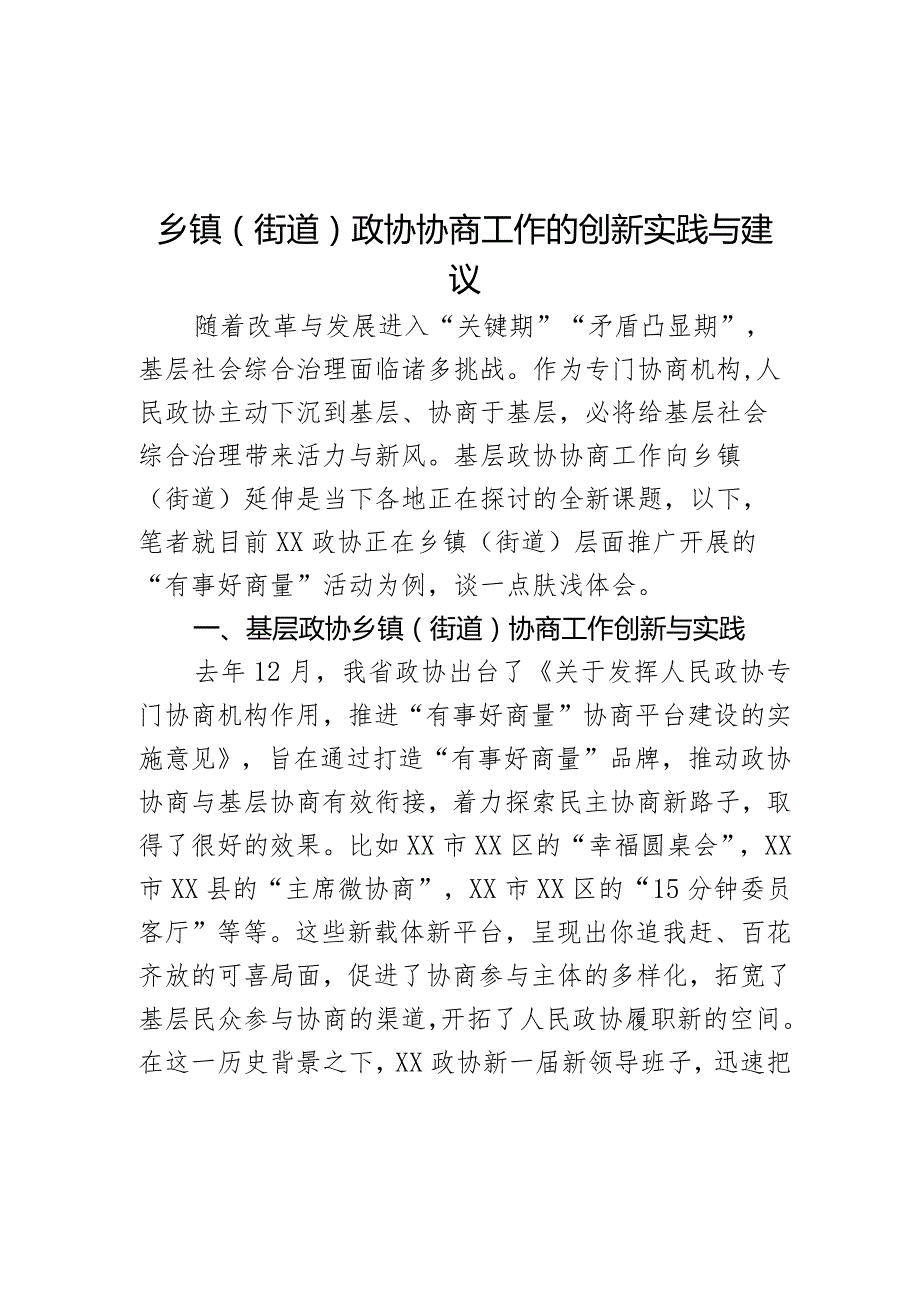 乡镇（街道）政协协商工作的创新实践与建议

随着改革与发展进入“关键期”“矛盾凸显期”，基层社会综合治理面临诸多挑战。作为专门协商机构，人民政协主动下沉到基层、协商于基层，必将给基层社会综合治理带来活力与新风。基层政协协商工作向乡镇（街道）延伸是当下各地正在探讨的全新课题，以下，笔者就目前XX政协正在乡镇（街道）层面推广开展的“有事好商量”活动为例，谈一点肤浅体会。

一、基层政协乡镇（街道）协商工作创新与实践

去年12月，我省政协出台了《关于发挥人民政协专门协商机构作用，推进“有事好商量”协商平台建设的实施意见》，旨在通过打造“有事好商量”品牌，推动政协协商与基层协商有效衔接，着力探索民主协商新路子，取得了很好的效果。比如XX市XX区的“幸福圆桌会”，XX市XX县的“主席微协商”，XX市XX区的“15分钟委员客厅”等等。这些新载体新平台，呈现出你追我赶、百花齐放的可喜局面，促进了协商参与主体的多样化，拓宽了基层民众参与协商的渠道，开拓了人民政协履职新的空间。在这一历史背景之下，XX政协新一届新领导班子，迅速把